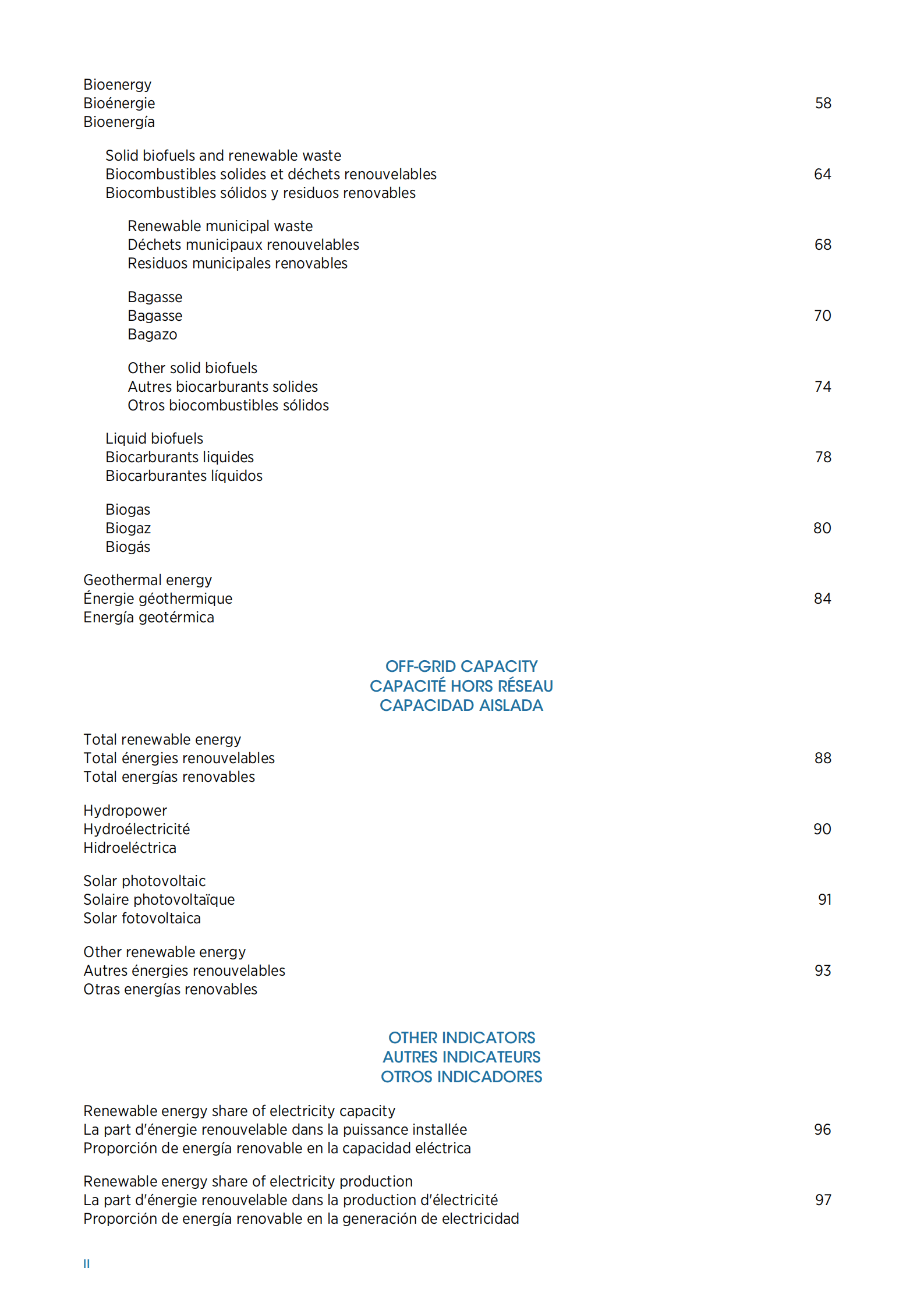 Bioenergy
Bioénergie 58
Bioenergía

Solid biofuels and renewable waste
Biocombustibles solides et déchets renouvelables 64
Biocombustibles sólidos y residuos renovables

Renewable municipal waste
Déchets municipaux renouvelables 68
Residuos municipales renovables

Bagasse
Bagasse 70
Bagazo

Other solid biofuels
Autres biocarburants solides 74
Otros biocombustibles sólidos

Liquid biofuels
Biocarburants liquides 78
Biocarburantes líquidos

Biogas
Biogaz 80
Biogás

Geothermal energy
Énergie géothermique 84
Energía geotérmica

OFF-GRID CAPACITY
CAPACITÉ HORS RÉSEAU
CAPACIDAD AISLADA

Total renewable energy
Total énergies renouvelables 88
Total energías renovables

Hydropower
Hydroélectricité 90
Hidroeléctrica

Solar photovoltaic
Solaire photovoltaïque 91
Solar fotovoltaica

Other renewable energy
Autres énergies renouvelables 93
Otras energías renovables

OTHER INDICATORS
AUTRES INDICATEURS
OTROS INDICADORES

Renewable energy share of electricity capacity
La part d'énergie renouvelable dans la puissance installée 96
Proporción de energía renovable en la capacidad eléctrica

Renewable energy share of electricity production
La part d'énergie renouvelable dans la production d'électricité 97
Proporción de energía renovable en la generación de electricidad

II